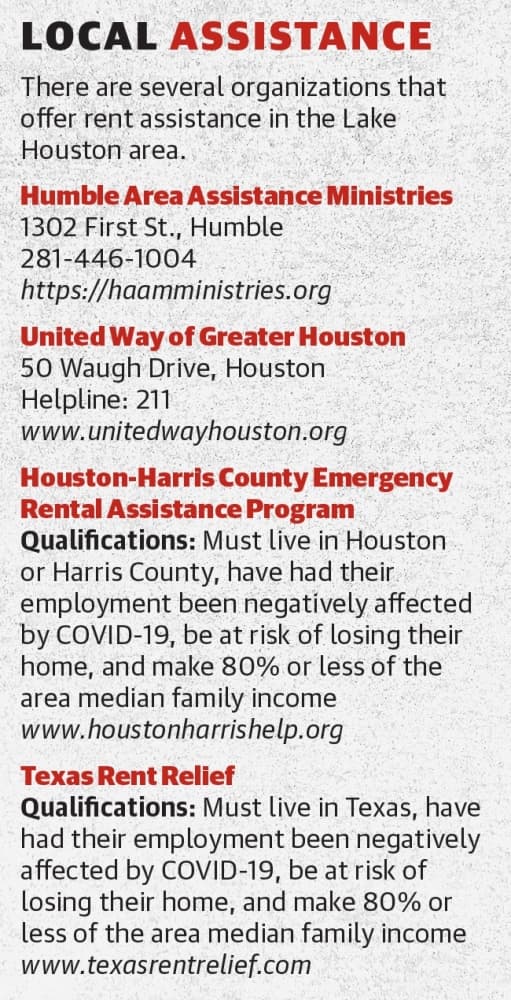 LOCAL ASSISTANCE

There are several organizations that offer rent assistance in the Lake Houston area.

Humble Area Assistance Ministries
1302 First St., Humble
281-446-1004
https://haamministries.org

United Way of Greater Houston
50 Waugh Drive, Houston
Helpline: 211
www.unitedwayhouston.org

Houston-Harris County Emergency Rental Assistance Program
Qualifications: Must live in Houston or Harris County, have had their employment been negatively affected by COVID-19, be at risk of losing their home, and make 80% or less of the area median family income
www.houstonharrishelp.org

Texas Rent Relief
Qualifications: Must live in Texas, have had their employment been negatively affected by COVID-19, be at risk of losing their home, and make 80% or less of the area median family income
www.texasrentrelief.com